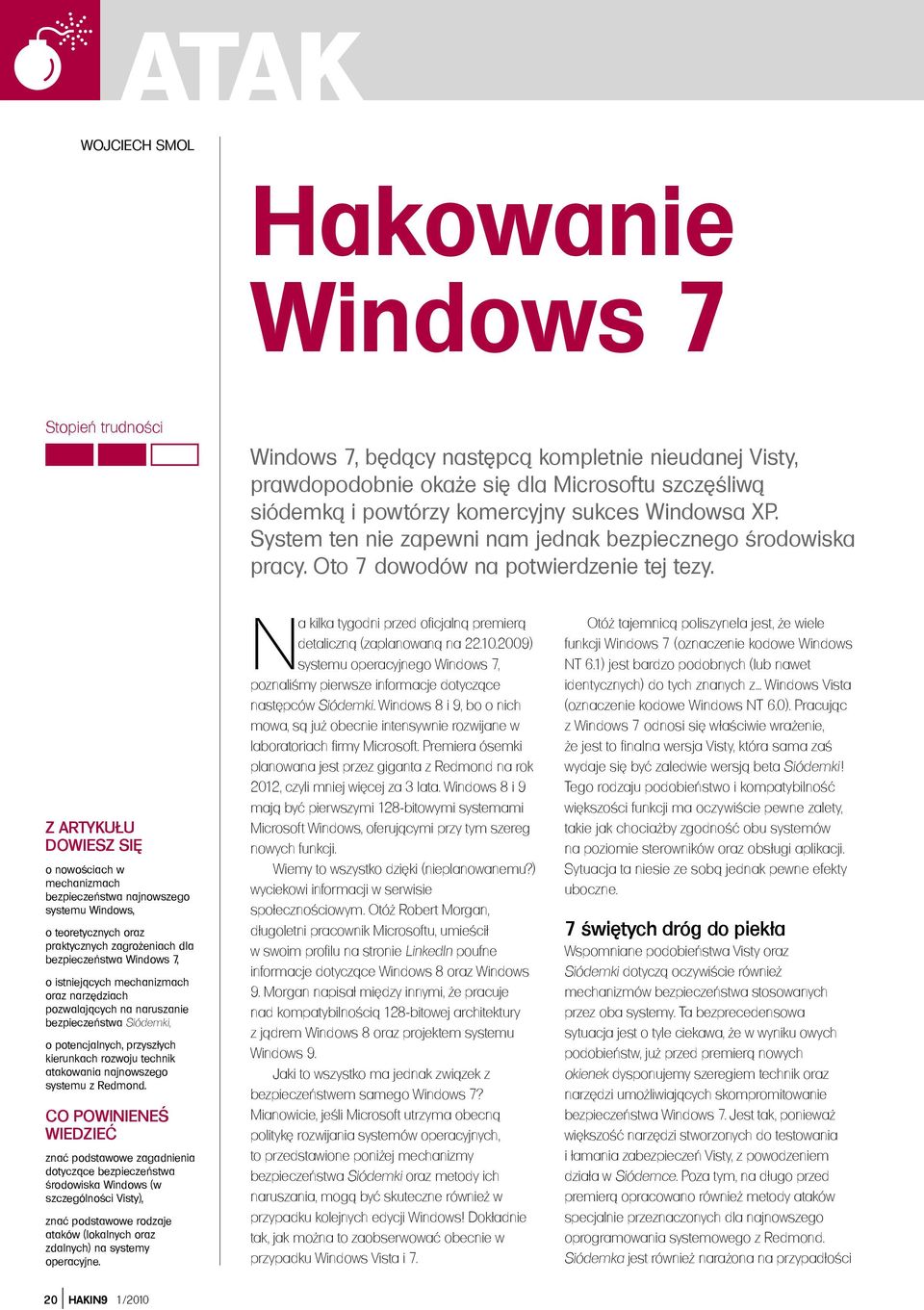 ATAK

WOJCIECH SMOL

Hakowanie Windows 7

Stopień trudności

Windows 7, będący następcą kompletnie nieudanej Visty, prawdopodobnie okaże się dla Microsoftu szczęśliwą siódemką i powtórzy komercyjny sukces Windowsa XP. System ten nie zapewni nam jednak bezpiecznego środowiska pracy. Oto 7 dowodów na potwierdzenie tej tezy.

Z ARTYKUŁU DOWIESZ SIĘ

o nowościach w mechanizmach bezpieczeństwa najnowszego systemu Windows,

o teoretycznych oraz praktycznych zagrożeniach dla bezpieczeństwa Windows 7,

o istniejących mechanizmach oraz narzędziach pozwalających na naruszanie bezpieczeństwa Siódemki,

o potencjalnych, przyszłych kierunkach rozwoju technik atakowania najnowszego systemu z Redmond.

CO POWINIENEŚ WIEDZIEĆ

znać podstawowe zagadnienia dotyczące bezpieczeństwa środowiska Windows (w szczególności Visty),

znać podstawowe rodzaje ataków (lokalnych oraz zdalnych) na systemy operacyjne.

Na kilka tygodni przed oficjalną premierą detaliczną (zaplanowaną na 22.10.2009) systemu operacyjnego Windows 7, poznaliśmy pierwsze informacje dotyczące następców Siódemki. Windows 8 i 9, bo o nich mowa, są już obecnie intensywnie rozwijane w laboratoriach firmy Microsoft. Premiera ósemki planowana jest przez giganta z Redmond na rok 2012, czyli mniej więcej za 3 lata. Windows 8 i 9 mają być pierwszymi 128-bitowymi systemami Microsoft Windows, oferującymi przy tym szereg nowych funkcji.

Wiemy to wszystko dzięki (nieplanowanemu?) wyciekowi informacji w serwisie społecznościowym. Otóż Robert Morgan, długoletni pracownik Microsoftu, umieścił w swoim profilu na stronie LinkedIn poufne informacje dotyczące Windows 8 oraz Windows 9. Morgan napisał między innymi, że pracuje nad kompatybilnością 128-bitowej architektury z jądrem Windows 8 oraz projektem systemu Windows 9.

Jaki to wszystko ma jednak związek z bezpieczeństwem samego Windows 7? Mianowicie, jeśli Microsoft utrzyma obecną politykę rozwijania systemów operacyjnych, to przedstawione poniżej mechanizmy bezpieczeństwa Siódemki oraz metody ich naruszania, mogą być skuteczne również w przypadku kolejnych edycji Windows! Dokładnie tak, jak można to zaobserwować obecnie w przypadku Windows Vista i 7.

Otóż tajemnicą poliszynela jest, że wiele funkcji Windows 7 (oznaczenie kodowe Windows NT 6.1) jest bardzo podobnych (lub nawet identycznych) do tych znanych z... Windows Vista (oznaczenie kodowe Windows NT 6.0). Pracując z Windows 7 odnosi się właściwie wrażenie, że jest to finalna wersja Visty, która sama zaś wydaje się być zaledwie wersją beta Siódemki! Tego rodzaju podobieństwo i kompatybilność większości funkcji ma oczywiście pewne zalety, takie jak chociażby zgodność obu systemów na poziomie sterowników oraz obsługi aplikacji. Sytuacja ta niesie ze sobą jednak pewne efekty uboczne.

7 świętych dróg do piekła

Wspomniane podobieństwa Visty oraz Siódemki dotyczą oczywiście również mechanizmów bezpieczeństwa stosowanych przez oba systemy. Ta bezprecedensowa sytuacja jest o tyle ciekawa, że w wyniku owych podobieństw, już przed premierą nowych okienek dysponujemy szeregiem technik oraz narzędzi umożliwiających skompromitowanie bezpieczeństwa Windows 7. Jest tak, ponieważ większość narzędzi stworzonych do testowania i łamania zabezpieczeń Visty, z powodzeniem działa w Siódemce. Poza tym, na długo przed premierą opracowano również metody ataków specjalnie przeznaczonych dla najnowszego oprogramowania systemowego z Redmond. Siódemka jest również narażona na przypadłości

20 HAKIN9 1/2010